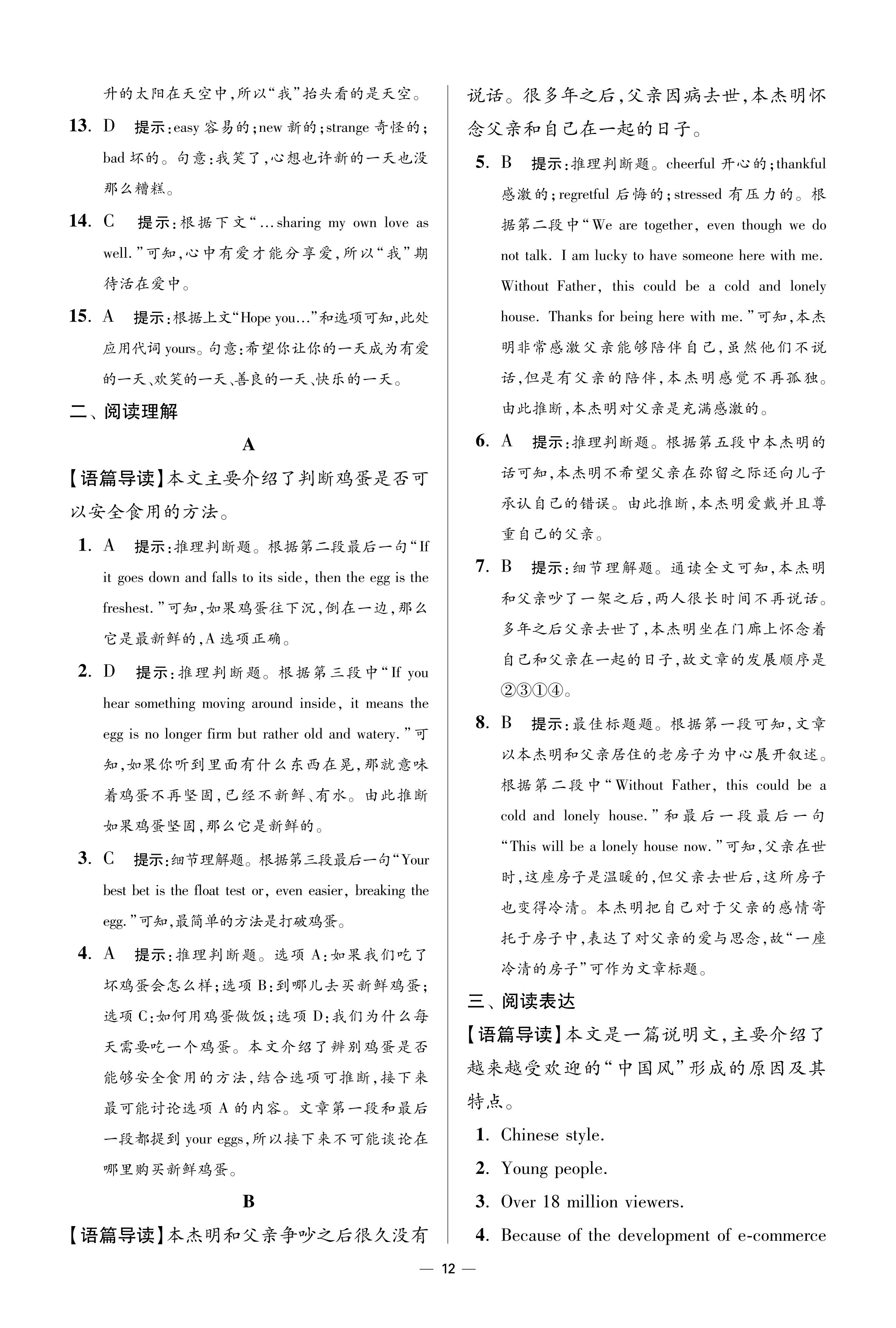 升的太阳在天空中,所以“我”抬头看的是天空。

13. D 提示:easy 容易的;new 新的;strange 奇怪的;bad 坏的。句意:我笑了,心想也许新的一天也没那么糟糕。

14. C 提示:根据下文“…sharing my own love as well.”可知,心中有爱才能分享爱,所以“我”期待活在爱中。

15. A 提示:根据上文“Hope you…”和选项可知,此处应用代词 yours。句意:希望你让你的一天成为有爱的一天、欢笑的一天、善良的一天、快乐的一天。

二、阅读理解

A

【语篇导读】本文主要介绍了判断鸡蛋是否可以安全食用的方法。

1. A 提示:推理判断题。根据第二段最后一句“If it goes down and falls to its side, then the egg is the freshest.”可知,如果鸡蛋往下沉,倒在一边,那么它是最新鲜的,A 选项正确。

2. D 提示:推理判断题。根据第三段中“If you hear something moving around inside, it means the egg is no longer firm but rather old and watery.”可知,如果你听到里面有什么东西在晃,那就意味着鸡蛋不再坚固,已经不新鲜、有水。由此推断如果鸡蛋坚固,那么它是新鲜的。

3. C 提示:细节理解题。根据第三段最后一句“Your best bet is the float test or, even easier, breaking the egg.”可知,最简单的方法是打破鸡蛋。

4. A 提示:推理判断题。选项 A:如果我们吃了坏鸡蛋会怎么样;选项 B:到哪儿去买新鲜鸡蛋;选项 C:如何用鸡蛋做饭;选项 D:我们为什么每天需要吃一个鸡蛋。本文介绍了辨别鸡蛋是否能够安全食用的方法,结合选项可推断,接下来最可能讨论选项 A 的内容。文章第一段和最后一段都提到 your eggs,所以接下来不可能谈论在哪里购买新鲜鸡蛋。

B

【语篇导读】本杰明和父亲争吵之后很久没有说话。很多年之后,父亲因病去世,本杰明怀念父亲和自己在一起的日子。

5. B 提示:推理判断题。cheerful 开心的;thankful 感激的;regretful 后悔的;stressed 有压力的。根据第二段中“We are together, even though we do not talk. I am lucky to have someone here with me. Without Father, this could be a cold and lonely house. Thanks for being here with me.”可知,本杰明非常感激父亲能够陪伴自己,虽然他们不说话,但是有父亲的陪伴,本杰明感觉不再孤独。由此推断,本杰明对父亲是充满感激的。

6. A 提示:推理判断题。根据第五段中本杰明的话可知,本杰明不希望父亲在弥留之际还向儿子承认自己的错误。由此推断,本杰明爱戴并且尊重自己的父亲。

7. B 提示:细节理解题。通读全文可知,本杰明和父亲吵了一架之后,两人很长时间不再说话。多年之后父亲去世了,本杰明坐在门廊上怀念着自己和父亲在一起的日子,故文章的发展顺序是②③①④。

8. B 提示:最佳标题题。根据第一段可知,文章以本杰明和父亲居住的老房子为中心展开叙述。根据第二段中“Without Father, this could be a cold and lonely house.”和最后一段最后一句“This will be a lonely house now.”可知,父亲在世时,这座房子是温暖的,但父亲去世后,这所房子也变得冷清。本杰明把自己对于父亲的感情寄托于房子中,表达了对父亲的爱与思念,故“一座冷清的房子”可作为文章标题。

三、阅读表达

【语篇导读】本文是一篇说明文,主要介绍了越来越受欢迎的“中国风”形成的原因及其特点。

1. Chinese style.

2. Young people.

3. Over 18 million viewers.

4. Because of the development of e-commerce

— 12 —